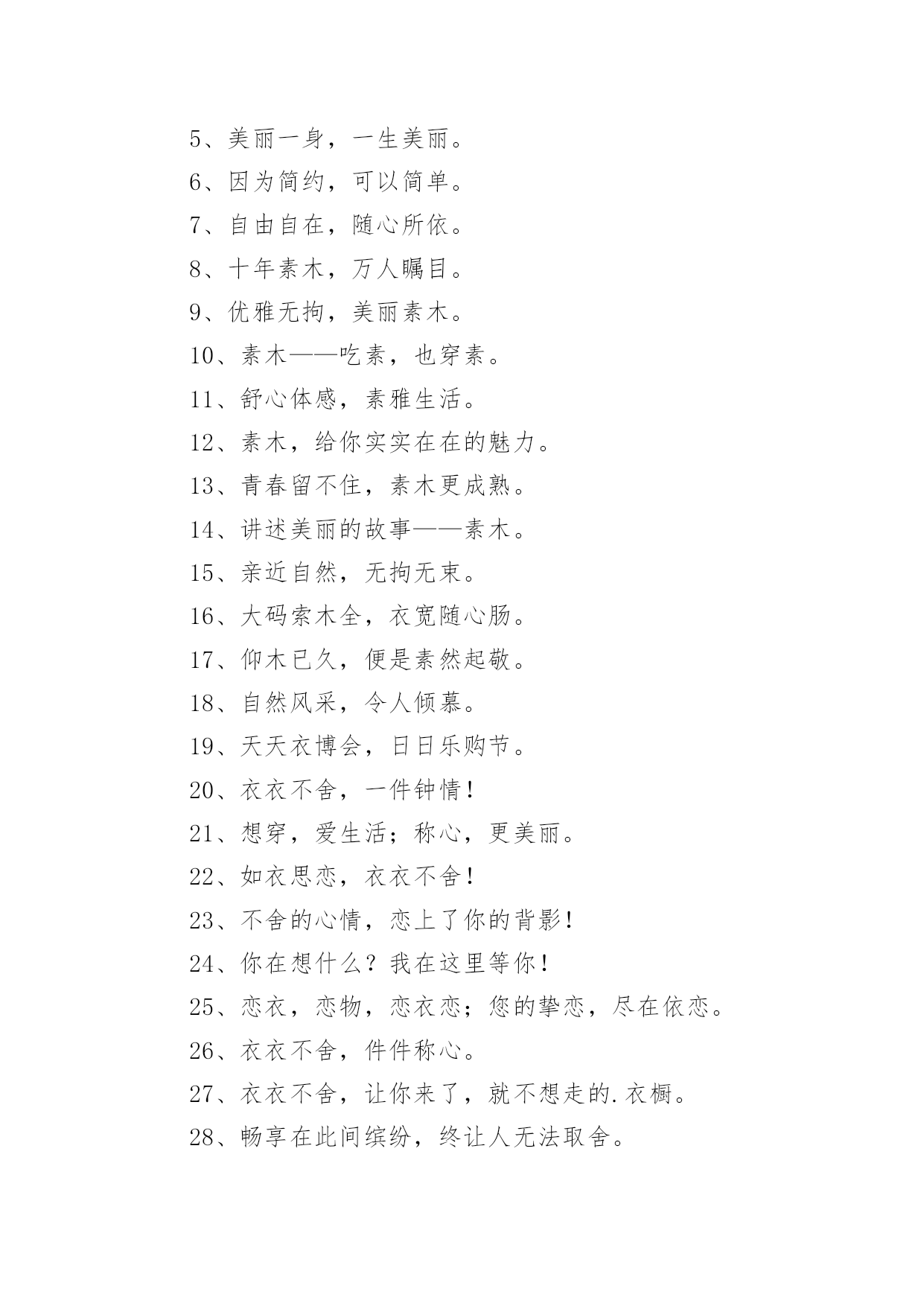 5、美丽一身，一生美丽。
6、因为简约，可以简单。
7、自由自在，随心所依。
8、十年素木，万人瞩目。
9、优雅无拘，美丽素木。
10、素木——吃素，也穿素。
11、舒心体感，素雅生活。
12、素木，给你实实在在的魅力。
13、青春留不住，素木更成熟。
14、讲述美丽的故事——素木。
15、亲近自然，无拘无束。
16、大码索木全，衣宽随心肠。
17、仰木已久，便是素然起敬。
18、自然风采，令人倾慕。
19、天天衣博会，日日乐购节。
20、衣衣不舍，一件钟情！
21、想穿，爱生活；称心，更美丽。
22、如衣思恋，衣衣不舍！
23、不舍的心情，恋上了你的背影！
24、你在想什么？我在这里等你！
25、恋衣，恋物，恋衣恋；您的挚恋，尽在依恋。
26、衣衣不舍，件件称心。
27、衣衣不舍，让你来了，就不想走的.衣橱。
28、畅享在此间缤纷，终让人无法取舍。